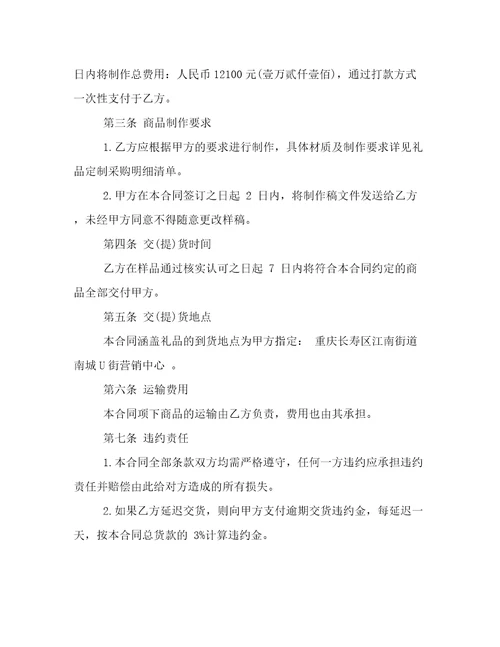 日内将制作总费用：人民币 12100 元(壹万贰仟壹佰)，通过打款方式一次性支付于乙方。

第三条 商品制作要求

1.乙方应根据甲方的要求进行制作，具体材质及制作要求详见礼品定制采购明细清单。

2.甲方在本合同签订之日起 2 日内，将制作稿文件发送给乙方，未经甲方同意不得随意更改样稿。

第四条 交(提)货时间

乙方在样品通过核实认可之日起 7 日内将符合本合同约定的商品全部交付甲方。

第五条 交(提)货地点

本合同涵盖礼品的到货地点为甲方指定： 重庆长寿区江南街道南城 U 街营销中心 。

第六条 运输费用

本合同项下商品的运输由乙方负责，费用也由其承担。

第七条 违约责任

1.本合同全部条款双方均需严格遵守，任何一方违约应承担违约责任并赔偿由此给对方造成的所有损失。

2.如果乙方延迟交货，则向甲方支付逾期交货违约金，每延迟一天，按本合同总货款的 3%计算违约金。